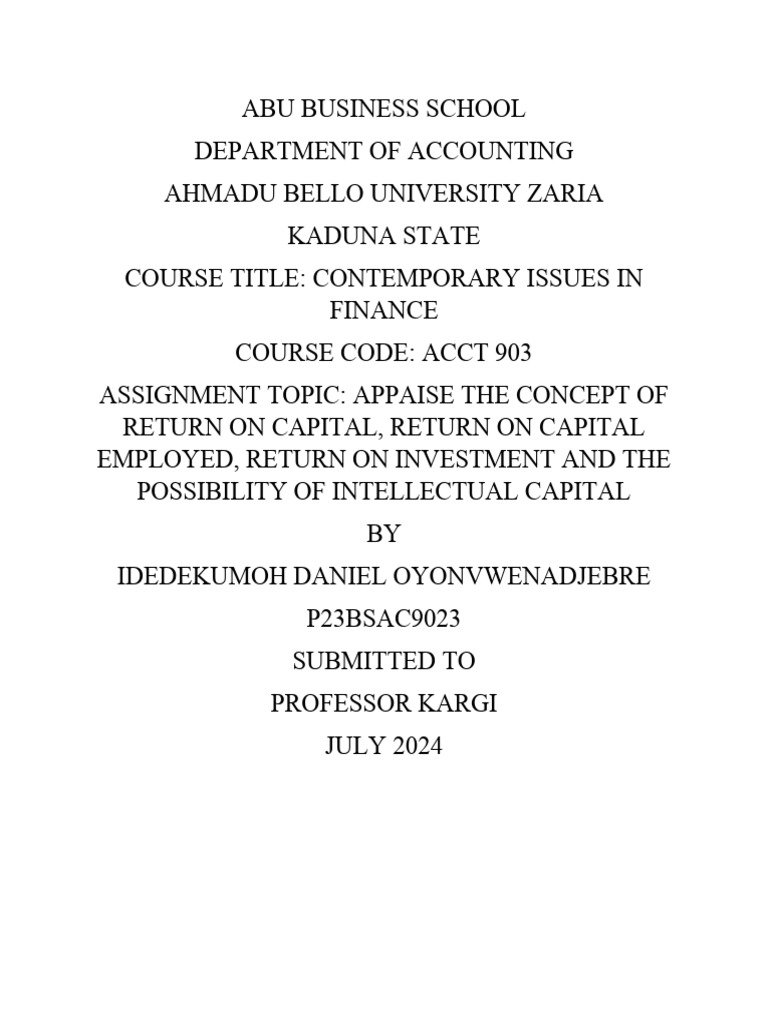 ABU BUSINESS SCHOOL

DEPARTMENT OF ACCOUNTING

AHMADU BELLO UNIVERSITY ZARIA

KADUNA STATE

COURSE TITLE: CONTEMPORARY ISSUES IN FINANCE

COURSE CODE: ACCT 903

ASSIGNMENT TOPIC: APPAISE THE CONCEPT OF RETURN ON CAPITAL, RETURN ON CAPITAL EMPLOYED, RETURN ON INVESTMENT AND THE POSSIBILITY OF INTELLECTUAL CAPITAL

BY

IDEDEKUMOH DANIEL OYONVWENADJEBRE

P23BSAC9023

SUBMITTED TO

PROFESSOR KARGI

JULY 2024